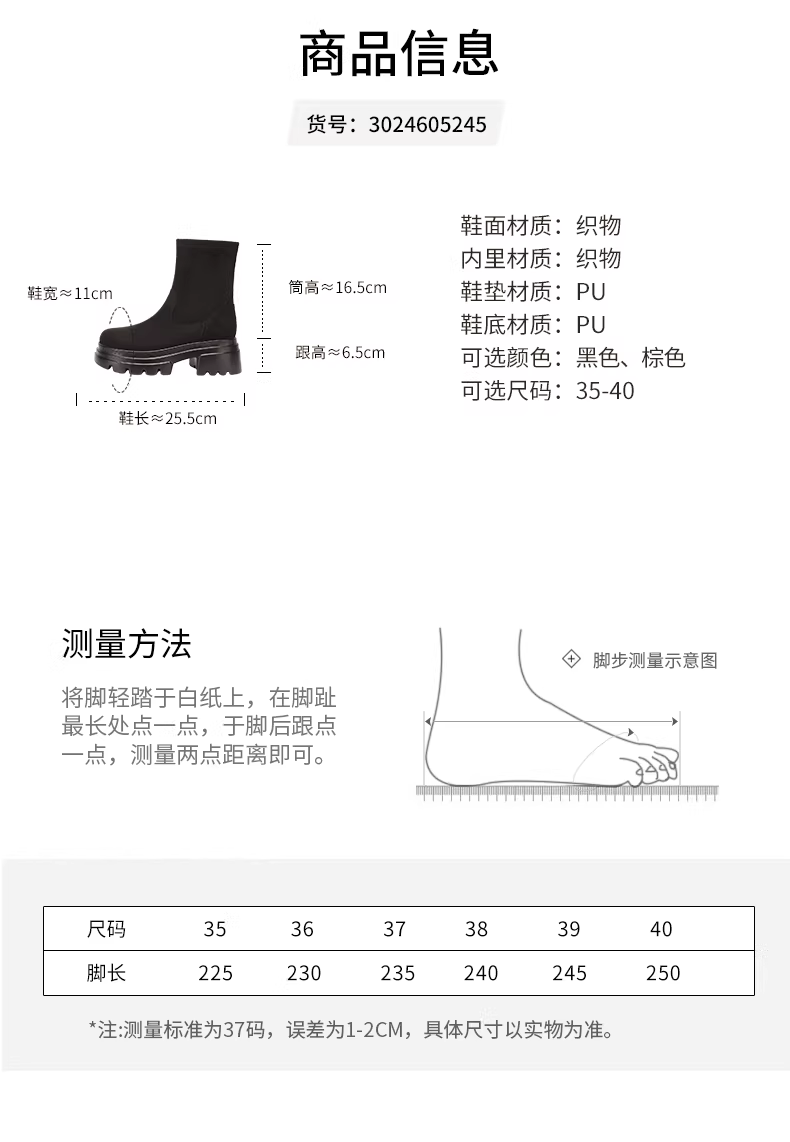 商品信息

货号：3024605245

鞋宽≈11cm

筒高≈16.5cm

跟高≈6.5cm

鞋长≈25.5cm

鞋面材质：织物
内里材质：织物
鞋垫材质：PU
鞋底材质：PU
可选颜色：黑色、棕色
可选尺码：35-40

测量方法

将脚轻踏于白纸上，在脚趾最长处点一点，于脚后跟点一点，测量两点距离即可。

脚步测量示意图

| 尺码 | 35 | 36 | 37 | 38 | 39 | 40 |
|---|---|---|---|---|---|---|
| 脚长 | 225 | 230 | 235 | 240 | 245 | 250 |

*注:测量标准为37码，误差为1-2CM，具体尺寸以实物为准。